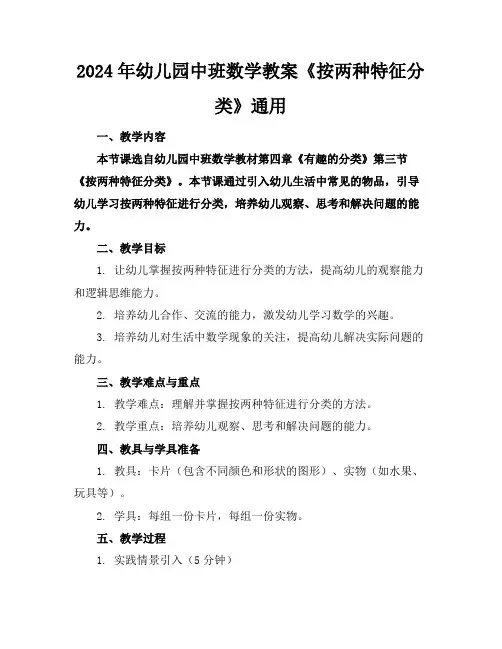 2024年幼儿园中班数学教案《按两种特征分类》通用

一、教学内容

本节课选自幼儿园中班数学教材第四章《有趣的分类》第三节《按两种特征分类》。本节课通过引入幼儿生活中常见的物品，引导幼儿学习按两种特征进行分类，培养幼儿观察、思考和解决问题的能力。

二、教学目标

1. 让幼儿掌握按两种特征进行分类的方法，提高幼儿的观察能力和逻辑思维能力。

2. 培养幼儿合作、交流的能力，激发幼儿学习数学的兴趣。

3. 培养幼儿对生活中数学现象的关注，提高幼儿解决实际问题的能力。

三、教学难点与重点

1. 教学难点：理解并掌握按两种特征进行分类的方法。

2. 教学重点：培养幼儿观察、思考和解决问题的能力。

四、教具与学具准备

1. 教具：卡片（包含不同颜色和形状的图形）、实物（如水果、玩具等）。

2. 学具：每组一份卡片，每组一份实物。

五、教学过程

1. 实践情景引入（5分钟）